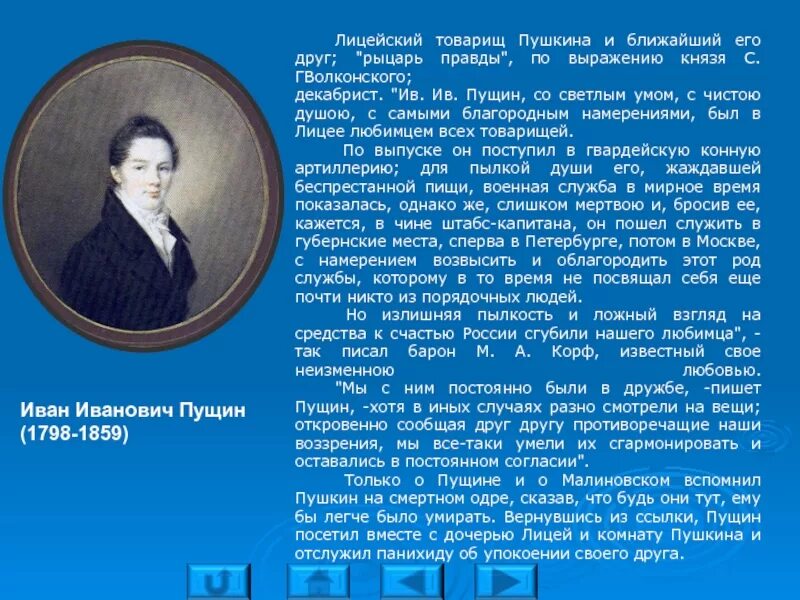 Лицейский товарищ Пушкина и ближайший его друг; "рыцарь правды", по выражению князя С. ГВолконского;
декабрист. "Ив. Ив. Пущин, со светлым умом, с чистою душою, с самыми благородным намерениями, был в Лицее любимцем всех товарищей.

По выпуске он поступил в гвардейскую конную артиллерию; для пылкой души его, жаждавшей беспрестанной пищи, военная служба в мирное время показалась, однако же, слишком мертвою и, бросив ее, кажется, в чине штабс-капитана, он пошел служить в губернские места, сперва в Петербурге, потом в Москве, с намерением возвысить и облагородить этот род службы, которому в то время не посвящал себя еще почти никто из порядочных людей.

Но излишняя пылкость и ложный взгляд на средства к счастью России сгубили нашего любимца", - так писал барон М. А. Корф, известный свое неизменною любовью.

"Мы с ним постоянно были в дружбе, -пишет Пущин, -хотя в иных случаях разно смотрели на вещи; откровенно сообщая друг другу противоречащие наши воззрения, мы все-таки умели их сгармонировать и оставались в постоянном согласии".

Только о Пущине и о Малиновском вспомнил Пушкин на смертном одре, сказав, что будь они тут, ему бы легче было умирать. Вернувшись из ссылки, Пущин посетил вместе с дочерью Лицей и комнату Пушкина и отслужил панихиду об упокоении своего друга.

Иван Иванович Пущин
(1798-1859)